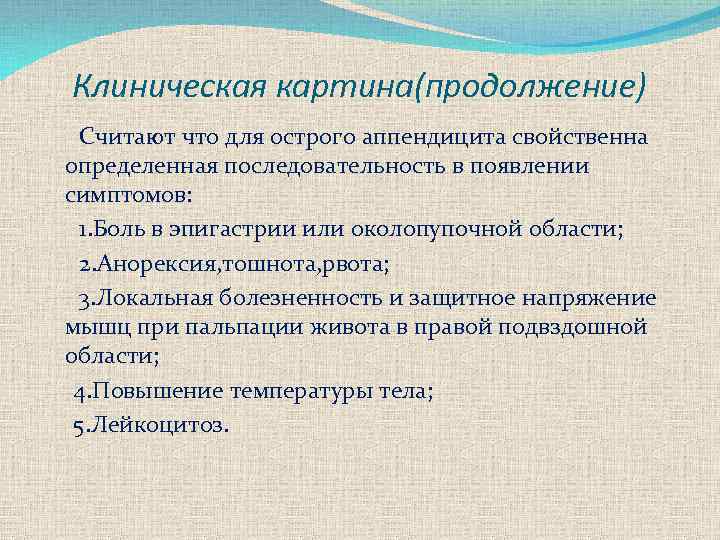 Клиническая картина(продолжение)

Считают что для острого аппендицита свойственна определенная последовательность в появлении симптомов:

1.Боль в эпигастрии или околопупочной области;

2.Анорексия,тошнота,рвота;

3.Локальная болезненность и защитное напряжение мышц при пальпации живота в правой подвздошной области;

4.Повышение температуры тела;

5.Лейкоцитоз.